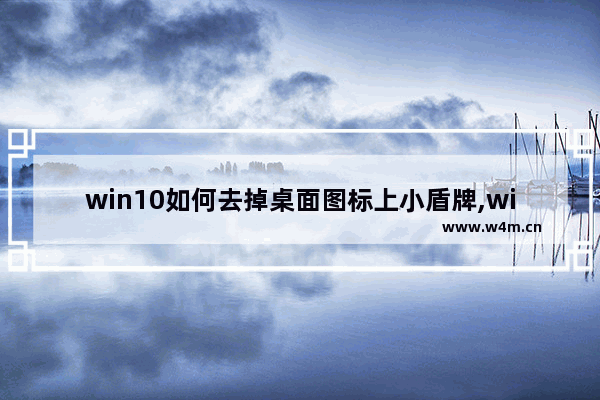 win10如何去掉桌面图标上小盾牌,wi

www.w4m.cn